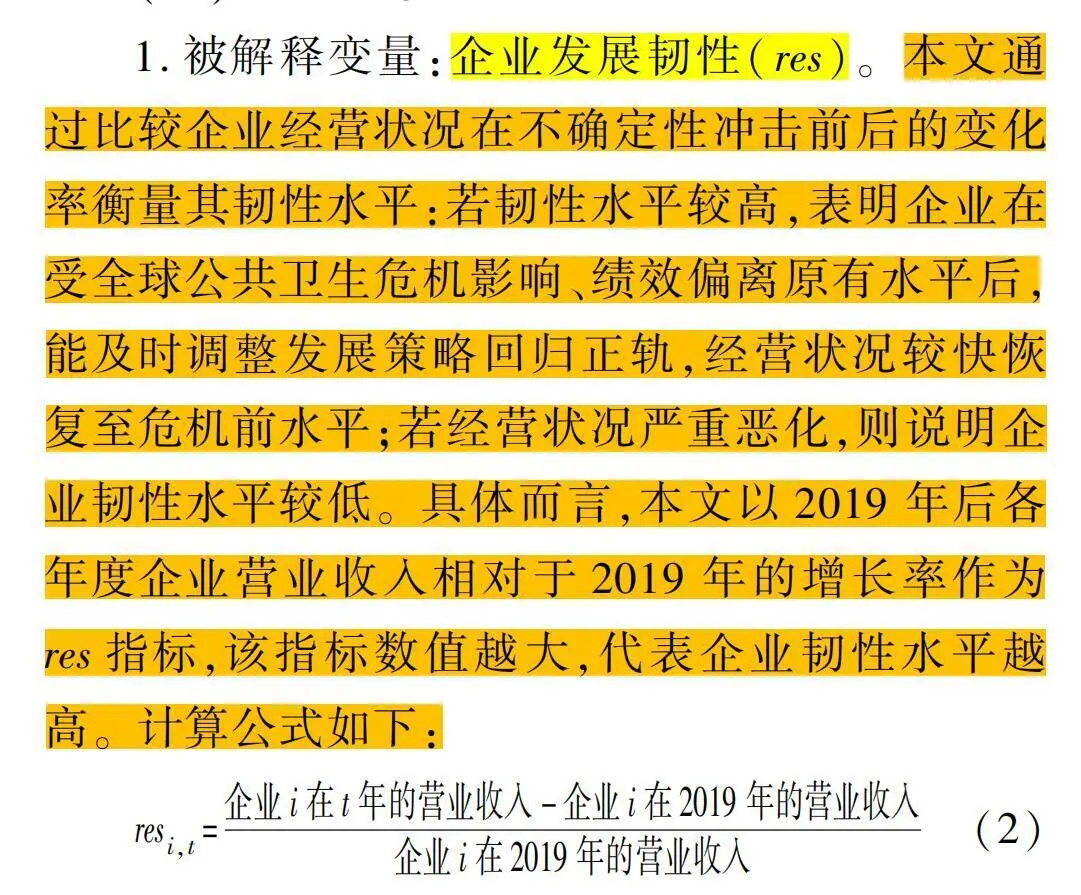 1. 被解释变量：企业发展韧性（$res$）。本文通过比较企业经营状况在不确定性冲击前后的变化率衡量其韧性水平：若韧性水平较高，表明企业在受全球公共卫生危机影响、绩效偏离原有水平后，能及时调整发展策略回归正轨，经营状况较快恢复至危机前水平；若经营状况严重恶化，则说明企业韧性水平较低。具体而言，本文以 2019 年后各年度企业营业收入相对于 2019 年的增长率作为 $res$ 指标，该指标数值越大，代表企业韧性水平越高。计算公式如下：

$res_{i,t} = \frac{企业 i 在 t 年的营业收入 - 企业 i 在 2019 年的营业收入}{企业 i 在 2019 年的营业收入}$ （2）